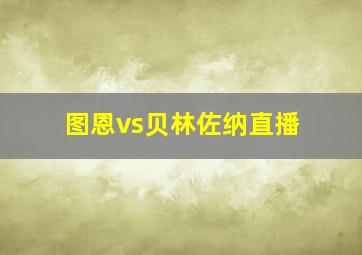 图恩vs贝林佐纳直播